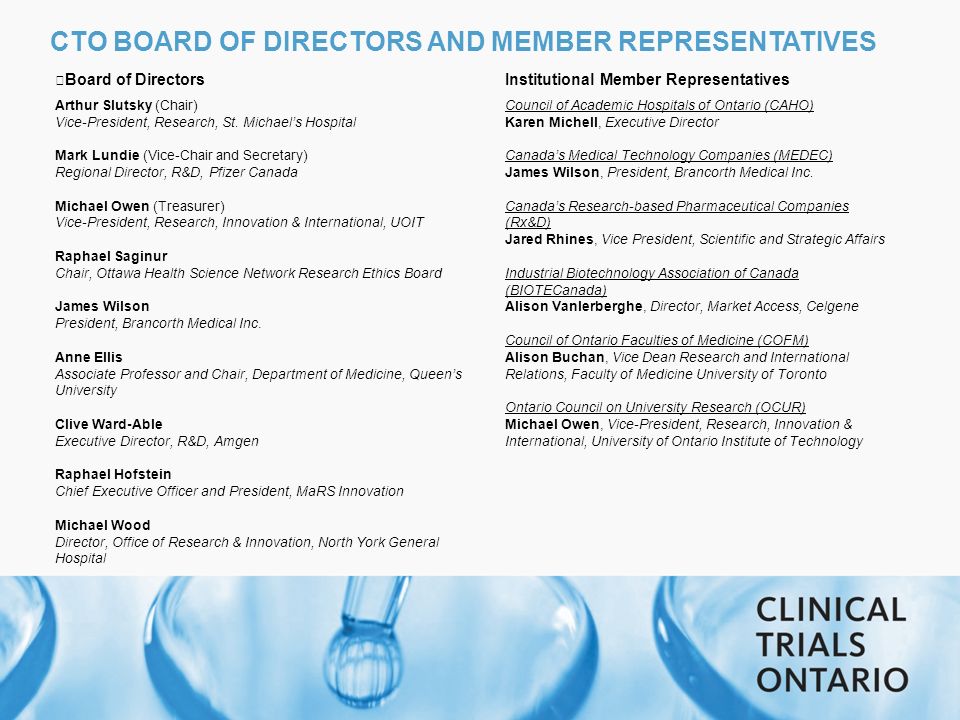 CTO BOARD OF DIRECTORS AND MEMBER REPRESENTATIVES

Board of Directors

Arthur Slutsky (Chair)
Vice-President, Research, St. Michael's Hospital

Mark Lundie (Vice-Chair and Secretary)
Regional Director, R&D, Pfizer Canada

Michael Owen (Treasurer)
Vice-President, Research, Innovation & International, UOIT

Raphael Saginur
Chair, Ottawa Health Science Network Research Ethics Board

James Wilson
President, Brancorth Medical Inc.

Anne Ellis
Associate Professor and Chair, Department of Medicine, Queen's University

Clive Ward-Able
Executive Director, R&D, Amgen

Raphael Hofstein
Chief Executive Officer and President, MaRS Innovation

Michael Wood
Director, Office of Research & Innovation, North York General Hospital

Institutional Member Representatives

Council of Academic Hospitals of Ontario (CAHO)
Karen Michell, Executive Director

Canada's Medical Technology Companies (MEDEC)
James Wilson, President, Brancorth Medical Inc.

Canada's Research-based Pharmaceutical Companies (Rx&D)
Jared Rhines, Vice President, Scientific and Strategic Affairs

Industrial Biotechnology Association of Canada (BIOTECanada)
Alison Vanlerberghe, Director, Market Access, Celgene

Council of Ontario Faculties of Medicine (COFM)
Alison Buchan, Vice Dean Research and International Relations, Faculty of Medicine University of Toronto

Ontario Council on University Research (OCUR)
Michael Owen, Vice-President, Research, Innovation & International, University of Ontario Institute of Technology

CLINICAL
TRIALS
ONTARIO